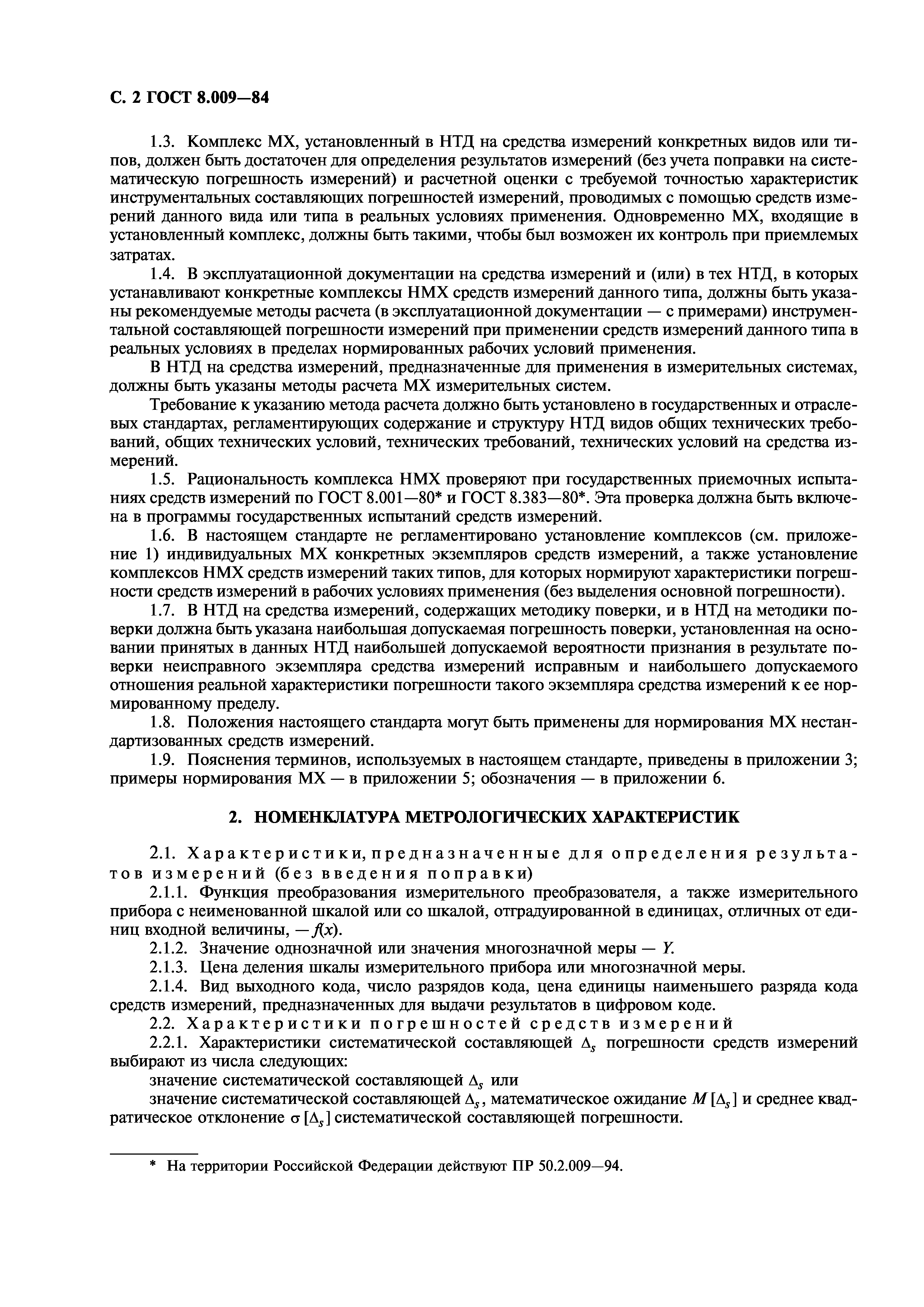 С. 2 ГОСТ 8.009—84

1.3. Комплекс МХ, установленный в НТД на средства измерений конкретных видов или типов, должен быть достаточен для определения результатов измерений (без учета поправки на систематическую погрешность измерений) и расчетной оценки с требуемой точностью характеристик инструментальных составляющих погрешностей измерений, проводимых с помощью средств измерений данного вида или типа в реальных условиях применения. Одновременно МХ, входящие в установленный комплекс, должны быть такими, чтобы был возможен их контроль при приемлемых затратах.

1.4. В эксплуатационной документации на средства измерений и (или) в тех НТД, в которых устанавливают конкретные комплексы НМХ средств измерений данного типа, должны быть указаны рекомендуемые методы расчета (в эксплуатационной документации — с примерами) инструментальной составляющей погрешности измерений при применении средств измерений данного типа в реальных условиях в пределах нормированных рабочих условий применения.

В НТД на средства измерений, предназначенные для применения в измерительных системах, должны быть указаны методы расчета МХ измерительных систем.

Требование к указанию метода расчета должно быть установлено в государственных и отраслевых стандартах, регламентирующих содержание и структуру НТД видов общих технических требований, общих технических условий, технических требований, технических условий на средства измерений.

1.5. Рациональность комплекса НМХ проверяют при государственных приемочных испытаниях средств измерений по ГОСТ 8.001—80* и ГОСТ 8.383—80*. Эта проверка должна быть включена в программы государственных испытаний средств измерений.

1.6. В настоящем стандарте не регламентировано установление комплексов (см. приложение 1) индивидуальных МХ конкретных экземпляров средств измерений, а также установление комплексов НМХ средств измерений таких типов, для которых нормируют характеристики погрешности средств измерений в рабочих условиях применения (без выделения основной погрешности).

1.7. В НТД на средства измерений, содержащих методику поверки, и в НТД на методики поверки должна быть указана наибольшая допускаемая погрешность поверки, установленная на основании принятых в данных НТД наибольшей допускаемой вероятности признания в результате поверки неисправного экземпляра средства измерений исправным и наибольшего допускаемого отношения реальной характеристики погрешности такого экземпляра средства измерений к ее нормированному пределу.

1.8. Положения настоящего стандарта могут быть применены для нормирования МХ нестандартизованных средств измерений.

1.9. Пояснения терминов, используемых в настоящем стандарте, приведены в приложении 3; примеры нормирования МХ — в приложении 5; обозначения — в приложении 6.

2. НОМЕНКЛАТУРА МЕТРОЛОГИЧЕСКИХ ХАРАКТЕРИСТИК

2.1. Характеристики, предназначенные для определения результатов измерений (без введения поправки)

2.1.1. Функция преобразования измерительного преобразователя, а также измерительного прибора с неименованной шкалой или со шкалой, отградуированной в единицах, отличных от единиц входной величины, — $f(x)$.

2.1.2. Значение однозначной или значения многозначной меры — $Y$.

2.1.3. Цена деления шкалы измерительного прибора или многозначной меры.

2.1.4. Вид выходного кода, число разрядов кода, цена единицы наименьшего разряда кода средств измерений, предназначенных для выдачи результатов в цифровом коде.

2.2. Характеристики погрешностей средств измерений

2.2.1. Характеристики систематической составляющей $\Delta_s$ погрешности средств измерений выбирают из числа следующих:

значение систематической составляющей $\Delta_s$ или

значение систематической составляющей $\Delta_s$, математическое ожидание $M[\Delta_s]$ и среднее квадратическое отклонение $\sigma[\Delta_s]$ систематической составляющей погрешности.

* На территории Российской Федерации действуют ПР 50.2.009—94.